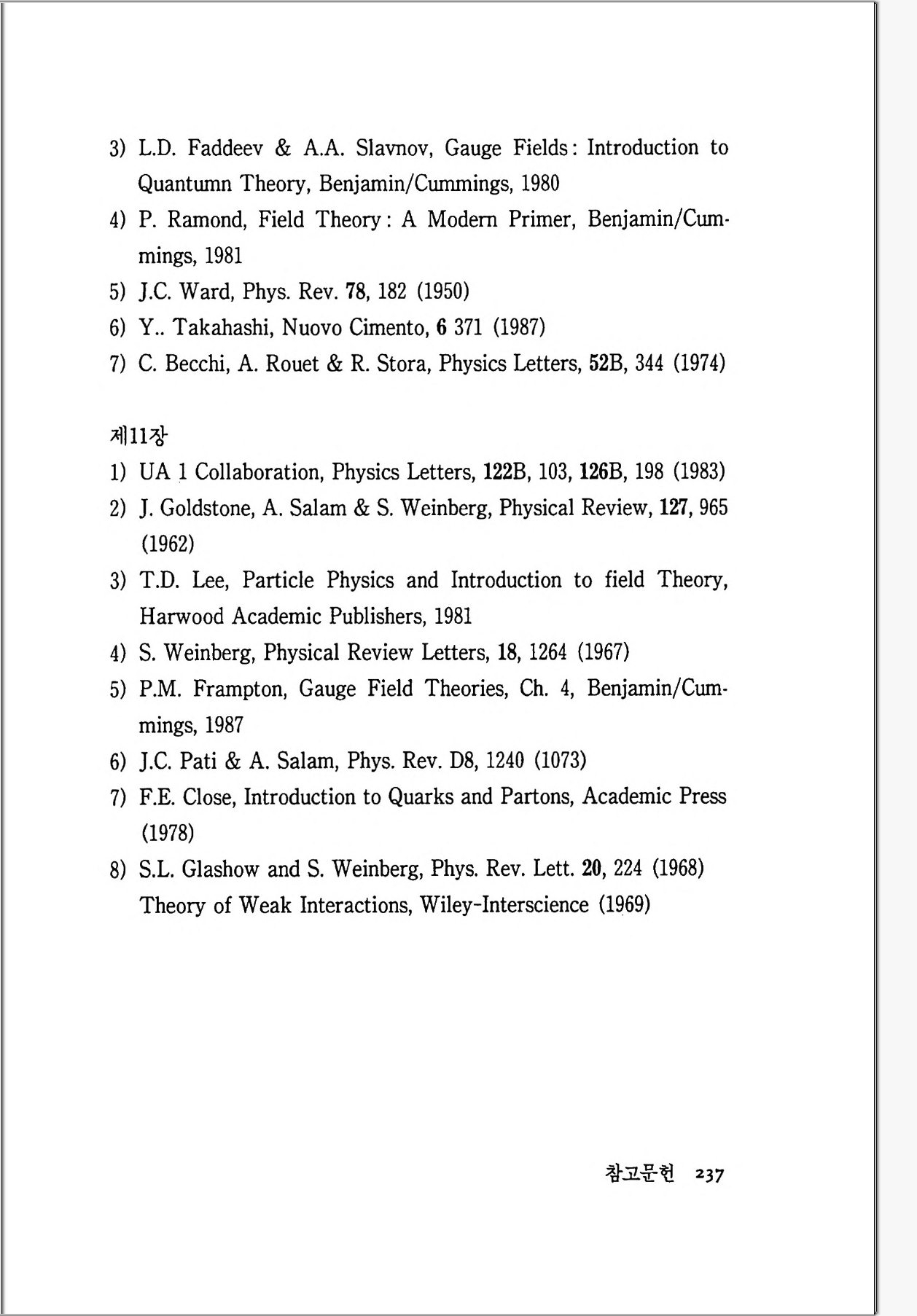 3) L.D. Faddeev & A.A. Slavnov, Gauge Fields: Introduction to Quantumn Theory, Benjamin/Cummings, 1980
4) P. Ramond, Field Theory: A Modern Primer, Benjamin/Cummings, 1981
5) J.C. Ward, Phys. Rev. 78, 182 (1950)
6) Y.. Takahashi, Nuovo Cimento, 6 371 (1987)
7) C. Becchi, A. Rouet & R. Stora, Physics Letters, 52B, 344 (1974)

제11장
1) UA 1 Collaboration, Physics Letters, 122B, 103, 126B, 198 (1983)
2) J. Goldstone, A. Salam & S. Weinberg, Physical Review, 127, 965 (1962)
3) T.D. Lee, Particle Physics and Introduction to field Theory, Harwood Academic Publishers, 1981
4) S. Weinberg, Physical Review Letters, 18, 1264 (1967)
5) P.M. Frampton, Gauge Field Theories, Ch. 4, Benjamin/Cummings, 1987
6) J.C. Pati & A. Salam, Phys. Rev. D8, 1240 (1073)
7) F.E. Close, Introduction to Quarks and Partons, Academic Press (1978)
8) S.L. Glashow and S. Weinberg, Phys. Rev. Lett. 20, 224 (1968) Theory of Weak Interactions, Wiley-Interscience (1969)

참고문헌 237